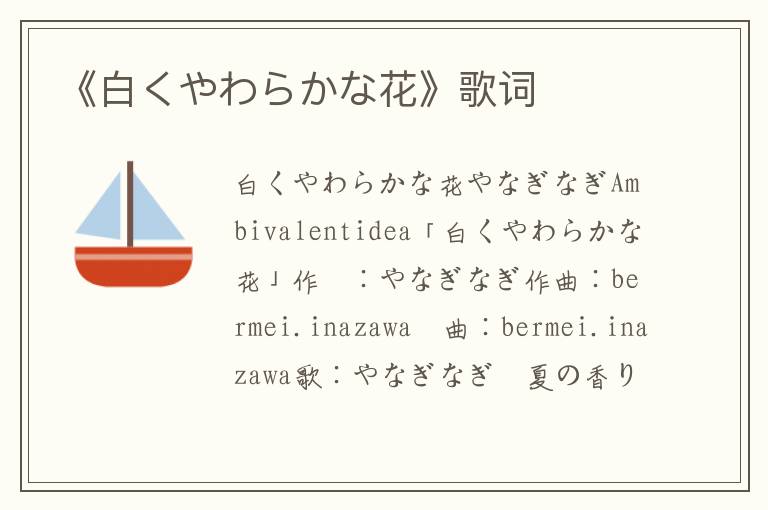 《白くやわらかな花》歌词

白くやわらかな花やなぎなぎAmbivalentidea「白くやわらかな花」作　：やなぎなぎ作曲：bermei.inazawa　曲：bermei.inazawa歌：やなぎなぎ　夏の香り